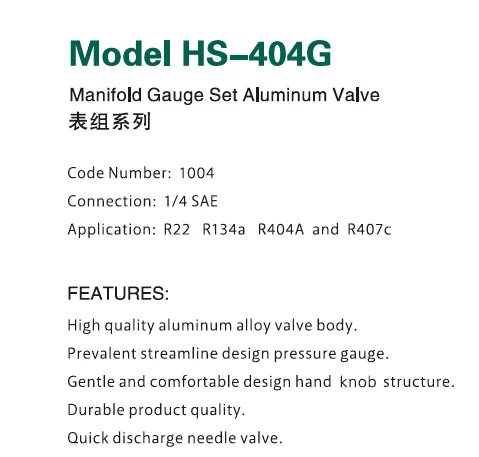 Model HS–404G

Manifold Gauge Set Aluminum Valve
表组系列

Code Number: 1004

Connection: 1/4 SAE

Application: R22 R134a R404A and R407c

FEATURES:

High quality aluminum alloy valve body.

Prevalent streamline design pressure gauge.

Gentle and comfortable design hand knob structure.

Durable product quality.

Quick discharge needle valve.